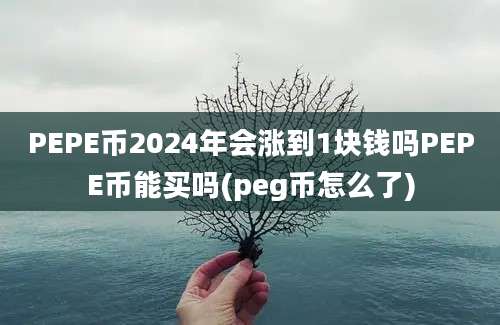 PEPE币2024年会涨到1块钱吗PEPE币能买吗(peg币怎么了)